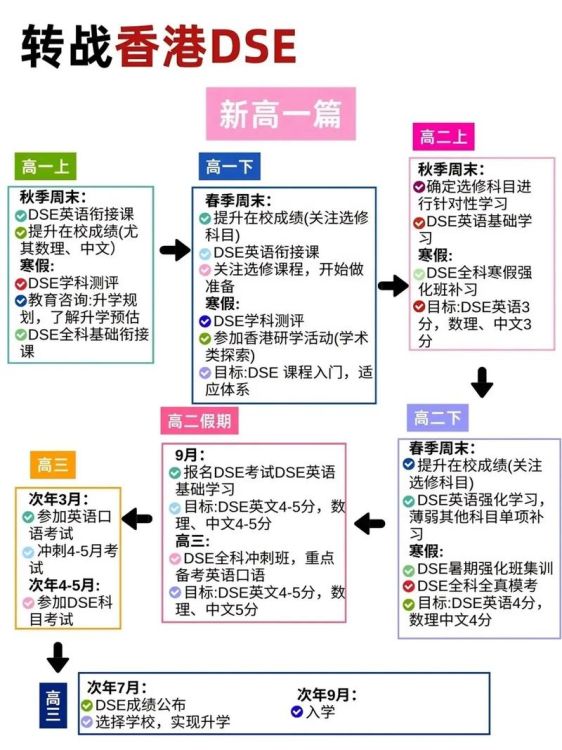 转战香港DSE

新高一篇

高一上
秋季周末:
DSE英语衔接课
提升在校成绩(尤其数理、中文)
寒假:
DSE学科测评
教育咨询:升学规划，了解升学预估
DSE全科基础衔接课

高一下
春季周末:
提升在校成绩(关注选修科目)
DSE英语衔接课
关注选修课程，开始做准备
寒假:
DSE学科测评
参加香港研学活动(学术类探索)
目标:DSE 课程入门，适应体系

高二上
秋季周末:
确定选修科目进行针对性学习
DSE英语基础学习
寒假:
DSE全科寒假强化班补习
目标:DSE英语3分，数理、中文3分

高二下
春季周末:
提升在校成绩(关注选修科目)
DSE英语强化学习，薄弱其他科目单项补习
寒假:
DSE暑期强化班集训
DSE全科全真模考
目标:DSE英语4分，数理中文4分

高二假期
9月:
报名DSE考试DSE英语基础学习
目标:DSE英文4-5分，数理、中文4-5分
高三:
DSE全科冲刺班，重点备考英语口语
目标:DSE英文4-5分，数理、中文5分

高三
次年3月:
参加英语口语考试
冲刺4-5月考试
次年4-5月:
参加DSE科目考试

高三
次年7月:
DSE成绩公布
选择学校，实现升学
次年9月:
入学